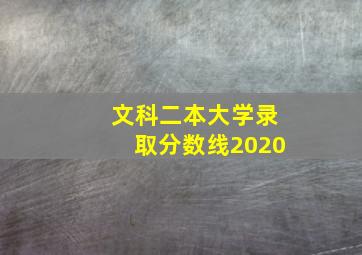 文科二本大学录取分数线2020